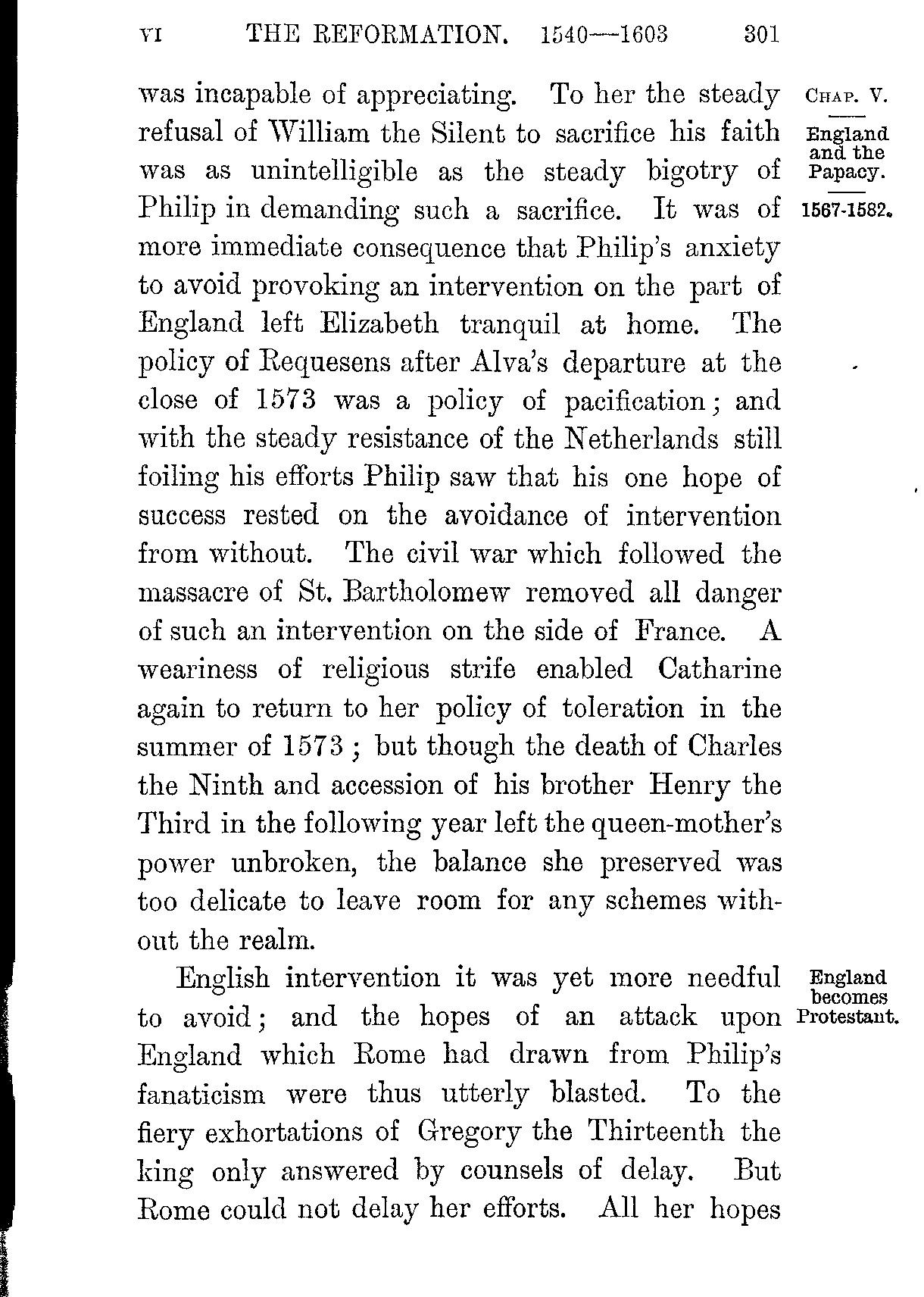 VI THE REFORMATION. 1540—1603 301

CHAP. V.

England and the Papacy.

1567-1582.

was incapable of appreciating. To her the steady refusal of William the Silent to sacrifice his faith was as unintelligible as the steady bigotry of Philip in demanding such a sacrifice. It was of more immediate consequence that Philip's anxiety to avoid provoking an intervention on the part of England left Elizabeth tranquil at home. The policy of Requesens after Alva's departure at the close of 1573 was a policy of pacification; and with the steady resistance of the Netherlands still foiling his efforts Philip saw that his one hope of success rested on the avoidance of intervention from without. The civil war which followed the massacre of St. Bartholomew removed all danger of such an intervention on the side of France. A weariness of religious strife enabled Catharine again to return to her policy of toleration in the summer of 1573; but though the death of Charles the Ninth and accession of his brother Henry the Third in the following year left the queen-mother's power unbroken, the balance she preserved was too delicate to leave room for any schemes without the realm.

England becomes Protestant.

English intervention it was yet more needful to avoid; and the hopes of an attack upon England which Rome had drawn from Philip's fanaticism were thus utterly blasted. To the fiery exhortations of Gregory the Thirteenth the king only answered by counsels of delay. But Rome could not delay her efforts. All her hopes